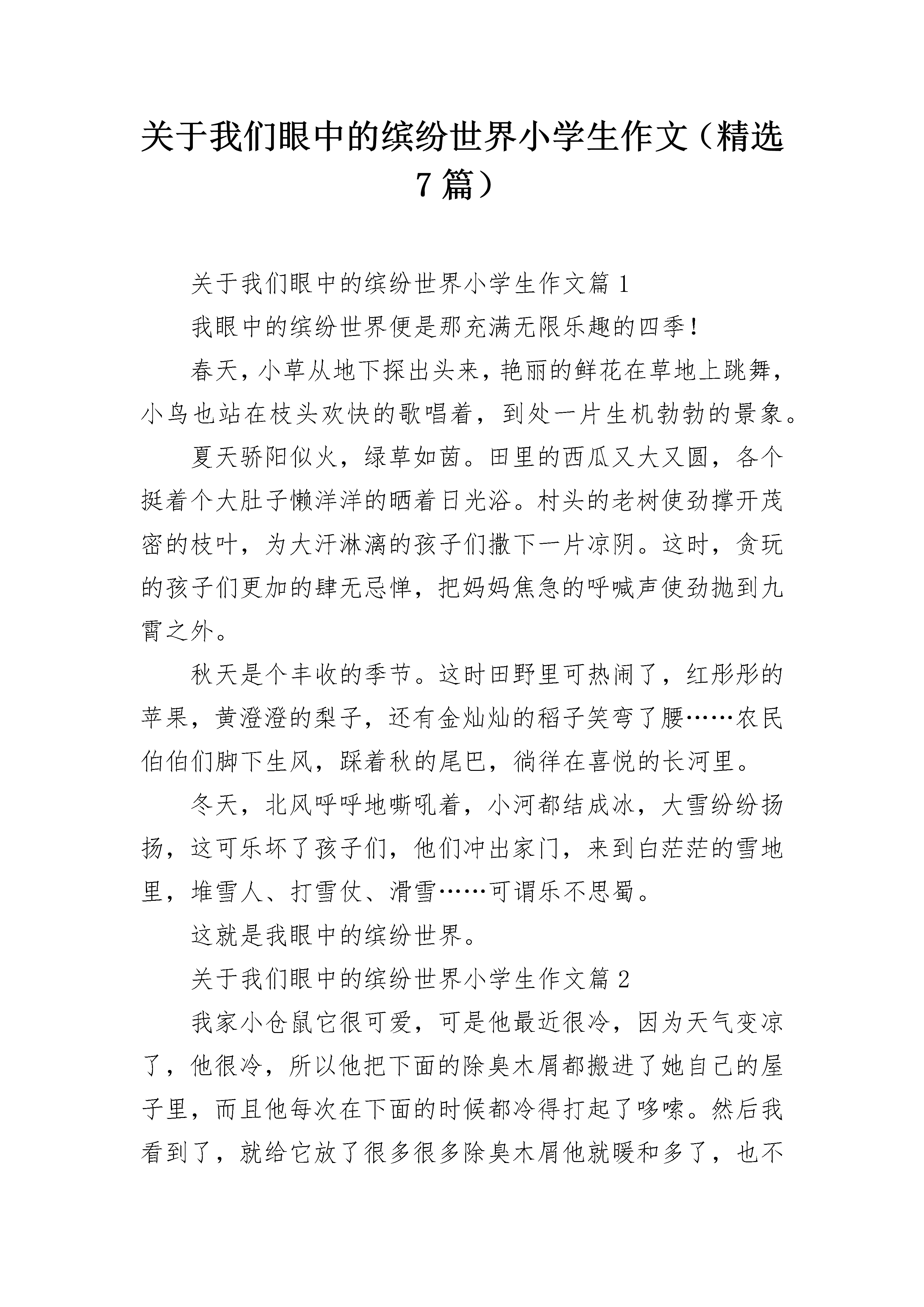 关于我们眼中的缤纷世界小学生作文（精选7篇）

关于我们眼中的缤纷世界小学生作文篇1

我眼中的缤纷世界便是那充满无限乐趣的四季！

春天，小草从地下探出头来，艳丽的鲜花在草地上跳舞，小鸟也站在枝头欢快的歌唱着，到处一片生机勃勃的景象。

夏天骄阳似火，绿草如茵。田里的西瓜又大又圆，各个挺着个大肚子懒洋洋的晒着日光浴。村头的老树使劲撑开茂密的枝叶，为大汗淋漓的孩子们撒下一片凉阴。这时，贪玩的孩子们更加的肆无忌惮，把妈妈焦急的呼喊声使劲抛到九霄之外。

秋天是个丰收的季节。这时田野里可热闹了，红彤彤的苹果，黄澄澄的梨子，还有金灿灿的稻子笑弯了腰……农民伯伯们脚下生风，踩着秋的尾巴，徜徉在喜悦的长河里。

冬天，北风呼呼地嘶吼着，小河都结成冰，大雪纷纷扬扬，这可乐坏了孩子们，他们冲出家门，来到白茫茫的雪地里，堆雪人、打雪仗、滑雪……可谓乐不思蜀。

这就是我眼中的缤纷世界。

关于我们眼中的缤纷世界小学生作文篇2

我家小仓鼠它很可爱，可是他最近很冷，因为天气变凉了，他很冷，所以他把下面的除臭木屑都搬进了她自己的屋子里，而且他每次在下面的时候都冷得打起了哆嗦。然后我看到了，就给它放了很多很多除臭木屑他就暖和多了，也不